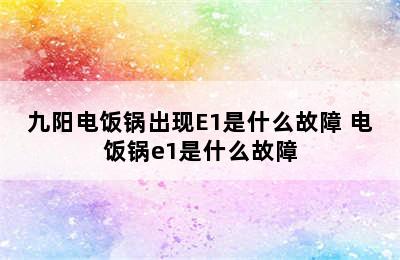 九阳电饭锅出现E1是什么故障 电饭锅e1是什么故障